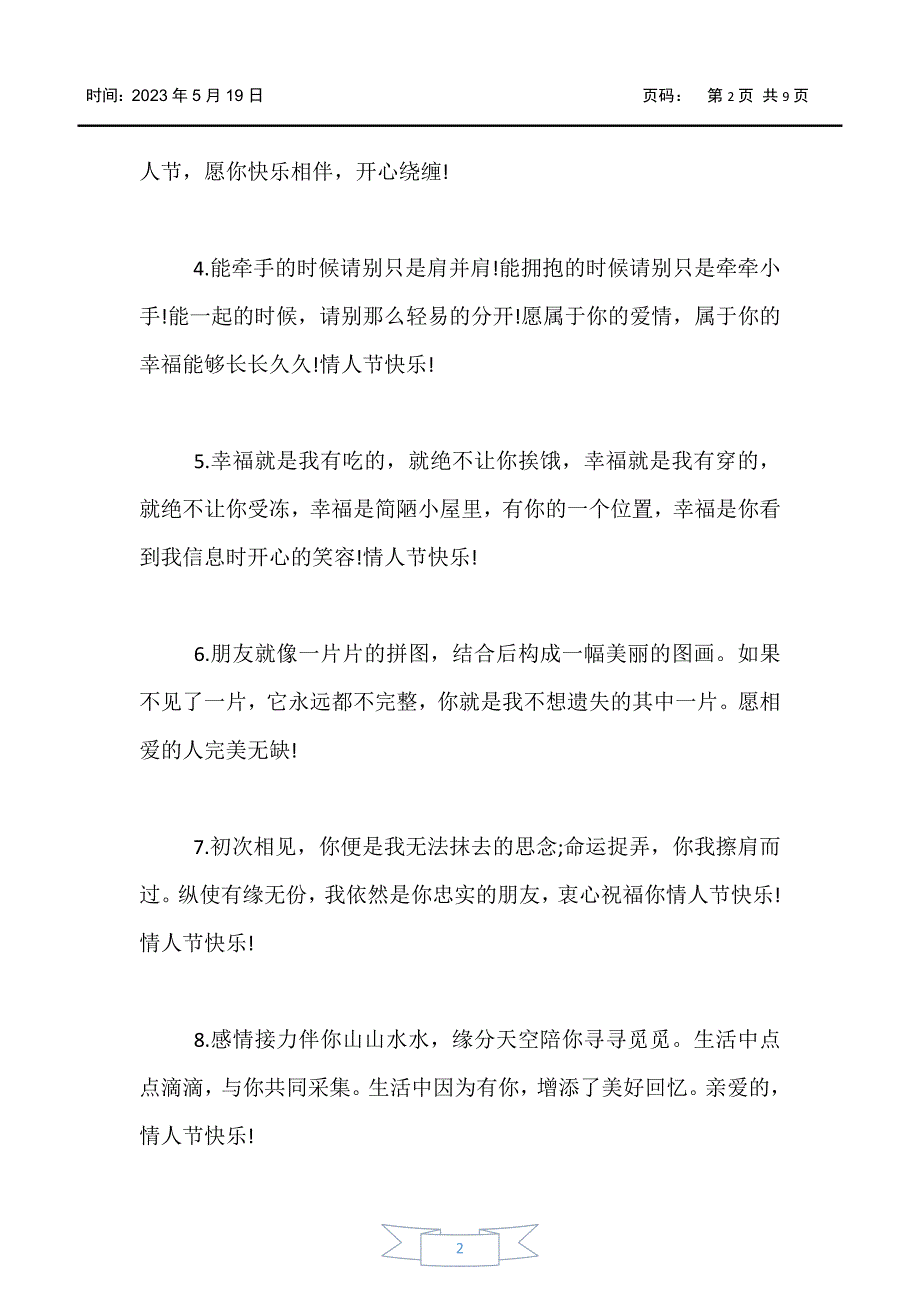 时间：2023 年 5 月 19 日　　　　页码：　第 2 页 共 9 页

人节，愿你快乐相伴，开心绕缠!

4.能牵手的时候请别只是肩并肩!能拥抱的时候请别只是牵牵小手!能一起的时候，请别那么轻易的分开!愿属于你的爱情，属于你的幸福能够长长久久!情人节快乐!

5.幸福就是我有吃的，就绝不让你挨饿，幸福就是我有穿的，就绝不让你受冻，幸福是简陋小屋里，有你的一个位置，幸福是你看到我信息时开心的笑容!情人节快乐!

6.朋友就像一片片的拼图，结合后构成一幅美丽的图画。如果不见了一片，它永远都不完整，你就是我不想遗失的其中一片。愿相爱的人完美无缺!

7.初次相见，你便是我无法抹去的思念;命运捉弄，你我擦肩而过。纵使有缘无份，我依然是你忠实的朋友，衷心祝福你情人节快乐!情人节快乐!

8.感情接力伴你山山水水，缘分天空陪你寻寻觅觅。生活中点点滴滴，与你共同采集。生活中因为有你，增添了美好回忆。亲爱的，情人节快乐!

2